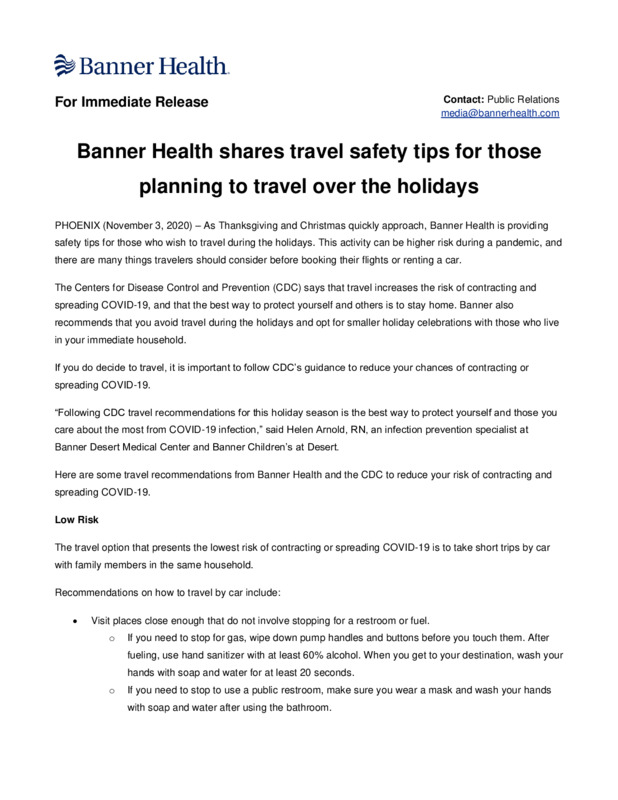 Banner Health.

For Immediate Release

Contact: Public Relations
media@bannerhealth.com

Banner Health shares travel safety tips for those planning to travel over the holidays

PHOENIX (November 3, 2020) – As Thanksgiving and Christmas quickly approach, Banner Health is providing safety tips for those who wish to travel during the holidays. This activity can be higher risk during a pandemic, and there are many things travelers should consider before booking their flights or renting a car.

The Centers for Disease Control and Prevention (CDC) says that travel increases the risk of contracting and spreading COVID-19, and that the best way to protect yourself and others is to stay home. Banner also recommends that you avoid travel during the holidays and opt for smaller holiday celebrations with those who live in your immediate household.

If you do decide to travel, it is important to follow CDC's guidance to reduce your chances of contracting or spreading COVID-19.

"Following CDC travel recommendations for this holiday season is the best way to protect yourself and those you care about the most from COVID-19 infection," said Helen Arnold, RN, an infection prevention specialist at Banner Desert Medical Center and Banner Children's at Desert.

Here are some travel recommendations from Banner Health and the CDC to reduce your risk of contracting and spreading COVID-19.

Low Risk

The travel option that presents the lowest risk of contracting or spreading COVID-19 is to take short trips by car with family members in the same household.

Recommendations on how to travel by car include:

• Visit places close enough that do not involve stopping for a restroom or fuel.
  o If you need to stop for gas, wipe down pump handles and buttons before you touch them. After fueling, use hand sanitizer with at least 60% alcohol. When you get to your destination, wash your hands with soap and water for at least 20 seconds.
  o If you need to stop to use a public restroom, make sure you wear a mask and wash your hands with soap and water after using the bathroom.